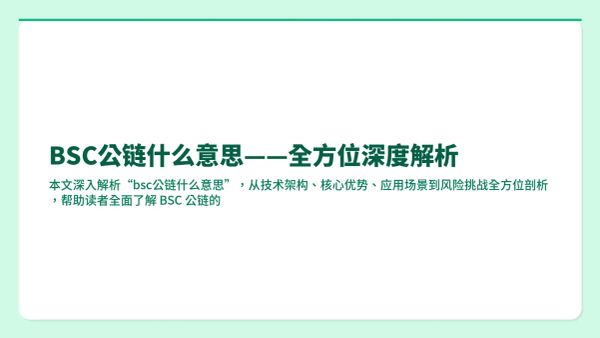 BSC公链什么意思——全方位深度解析

本文深入解析“bsc公链什么意思”，从技术架构、核心优势、应用场景到风险挑战全方位剖析，帮助读者全面了解 BSC 公链的